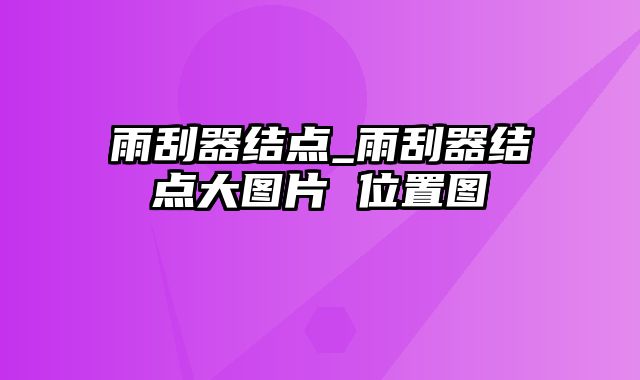 雨刮器结点_雨刮器结点大图片 位置图